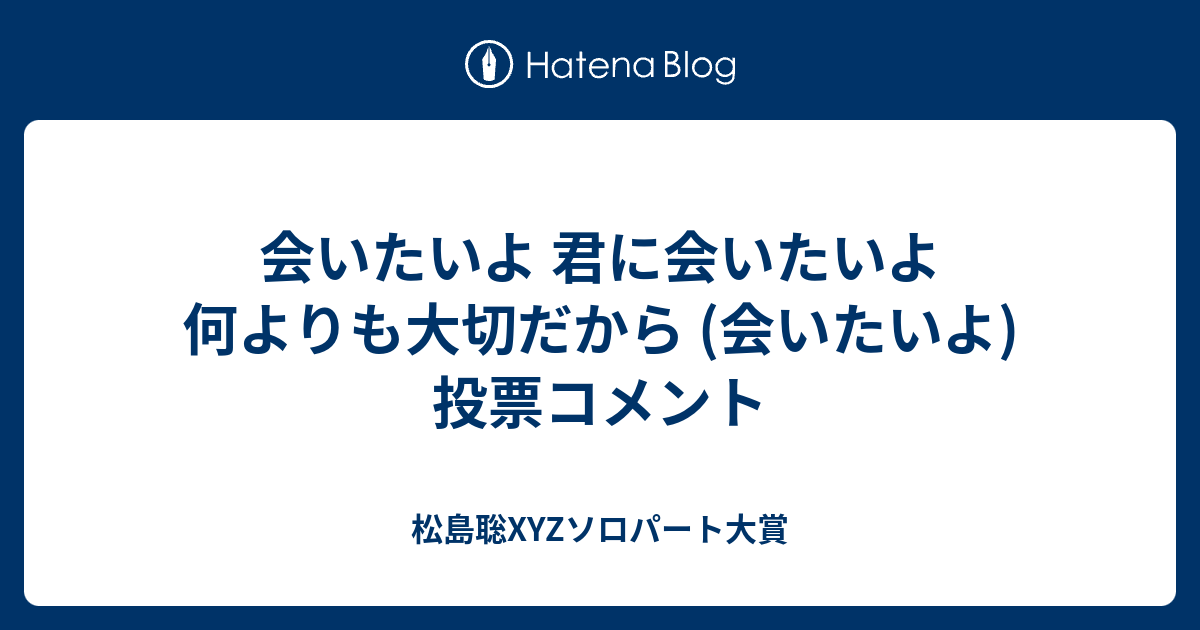 Hatena Blog

会いたいよ 君に会いたいよ 何よりも大切だから (会いたいよ) 投票コメント

松島聡XYZソロパート大賞